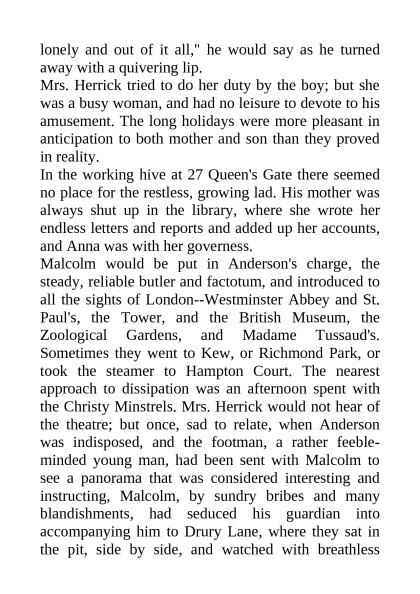 lonely and out of it all," he would say as he turned away with a quivering lip.
Mrs. Herrick tried to do her duty by the boy; but she was a busy woman, and had no leisure to devote to his amusement. The long holidays were more pleasant in anticipation to both mother and son than they proved in reality.
In the working hive at 27 Queen's Gate there seemed no place for the restless, growing lad. His mother was always shut up in the library, where she wrote her endless letters and reports and added up her accounts, and Anna was with her governess.
Malcolm would be put in Anderson's charge, the steady, reliable butler and factotum, and introduced to all the sights of London--Westminster Abbey and St. Paul's, the Tower, and the British Museum, the Zoological Gardens, and Madame Tussaud's. Sometimes they went to Kew, or Richmond Park, or took the steamer to Hampton Court. The nearest approach to dissipation was an afternoon spent with the Christy Minstrels. Mrs. Herrick would not hear of the theatre; but once, sad to relate, when Anderson was indisposed, and the footman, a rather feeble-minded young man, had been sent with Malcolm to see a panorama that was considered interesting and instructing, Malcolm, by sundry bribes and many blandishments, had seduced his guardian into accompanying him to Drury Lane, where they sat in the pit, side by side, and watched with breathless